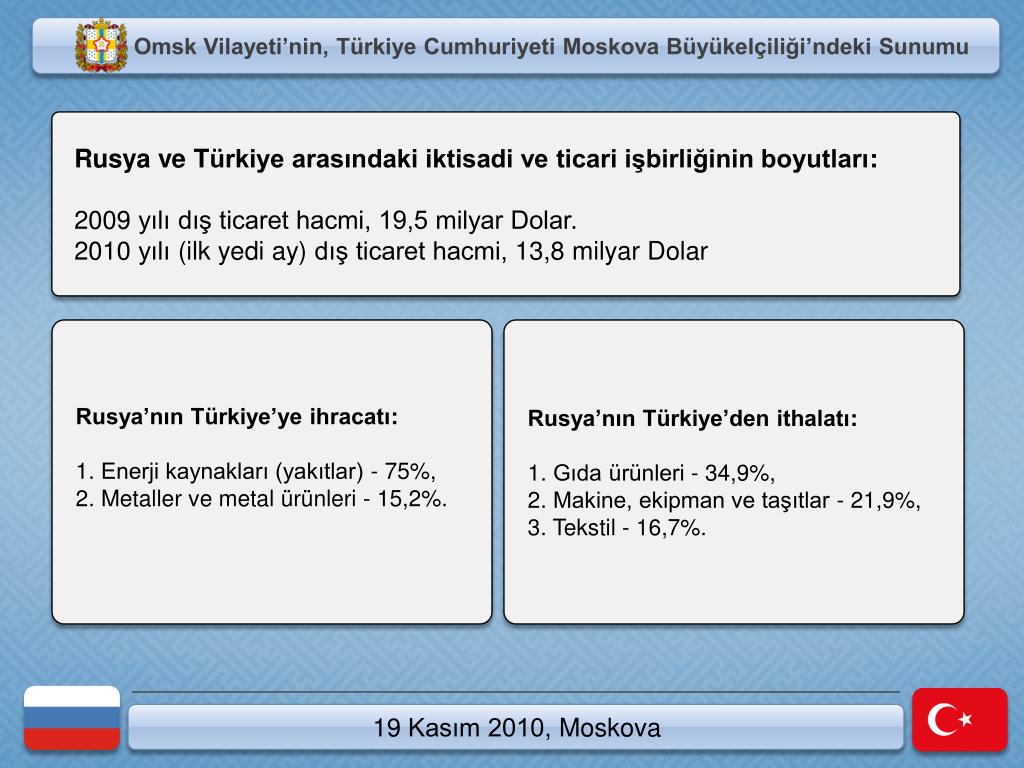 Omsk Vilayeti’nin, Türkiye Cumhuriyeti Moskova Büyükelçiliği’ndeki Sunumu

Rusya ve Türkiye arasındaki iktisadi ve ticari işbirliğinin boyutları:

2009 yılı dış ticaret hacmi, 19,5 milyar Dolar.
2010 yılı (ilk yedi ay) dış ticaret hacmi, 13,8 milyar Dolar

Rusya’nın Türkiye’ye ihracatı:

1. Enerji kaynakları (yakıtlar) - 75%,
2. Metaller ve metal ürünleri - 15,2%.

Rusya’nın Türkiye’den ithalatı:

1. Gıda ürünleri - 34,9%,
2. Makine, ekipman ve taşıtlar - 21,9%,
3. Tekstil - 16,7%.

19 Kasım 2010, Moskova